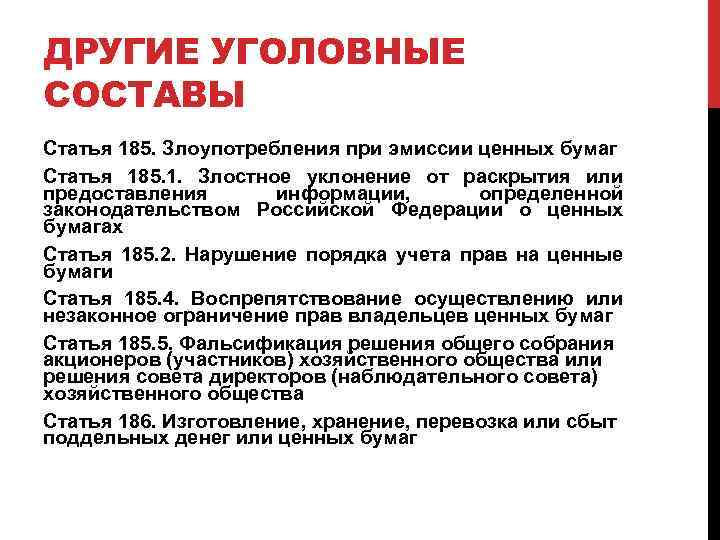 ДРУГИЕ УГОЛОВНЫЕ СОСТАВЫ

Статья 185. Злоупотребления при эмиссии ценных бумаг

Статья 185.1. Злостное уклонение от раскрытия или предоставления информации, определенной законодательством Российской Федерации о ценных бумагах

Статья 185.2. Нарушение порядка учета прав на ценные бумаги

Статья 185.4. Воспрепятствование осуществлению или незаконное ограничение прав владельцев ценных бумаг

Статья 185.5. Фальсификация решения общего собрания акционеров (участников) хозяйственного общества или решения совета директоров (наблюдательного совета) хозяйственного общества

Статья 186. Изготовление, хранение, перевозка или сбыт поддельных денег или ценных бумаг